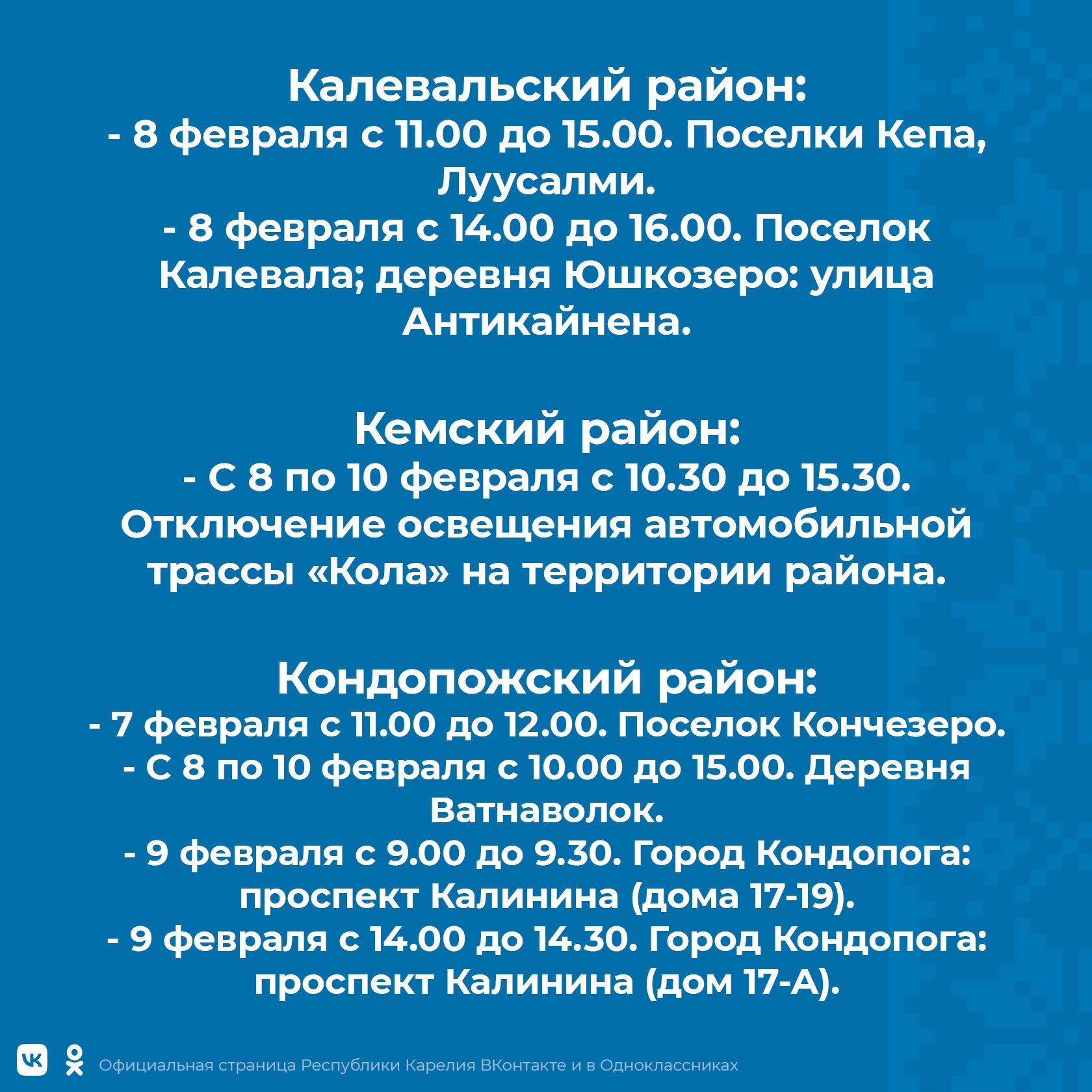 Калевальский район:
- 8 февраля с 11.00 до 15.00. Поселки Кепа, Луусалми.
- 8 февраля с 14.00 до 16.00. Поселок Калевала; деревня Юшкозеро: улица Антикайнена.

Кемский район:
- С 8 по 10 февраля с 10.30 до 15.30. Отключение освещения автомобильной трассы «Кола» на территории района.

Кондопожский район:
- 7 февраля с 11.00 до 12.00. Поселок Кончезеро.
- С 8 по 10 февраля с 10.00 до 15.00. Деревня Ватнаволок.
- 9 февраля с 9.00 до 9.30. Город Кондопога: проспект Калинина (дома 17-19).
- 9 февраля с 14.00 до 14.30. Город Кондопога: проспект Калинина (дом 17-А).

Официальная страница Республики Карелия ВКонтакте и в Одноклассниках